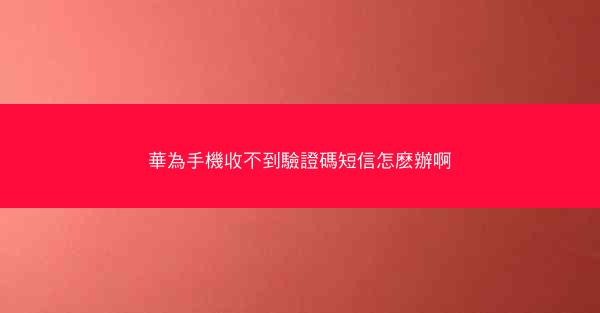 華為手機收不到驗證碼短信怎麼辦啊